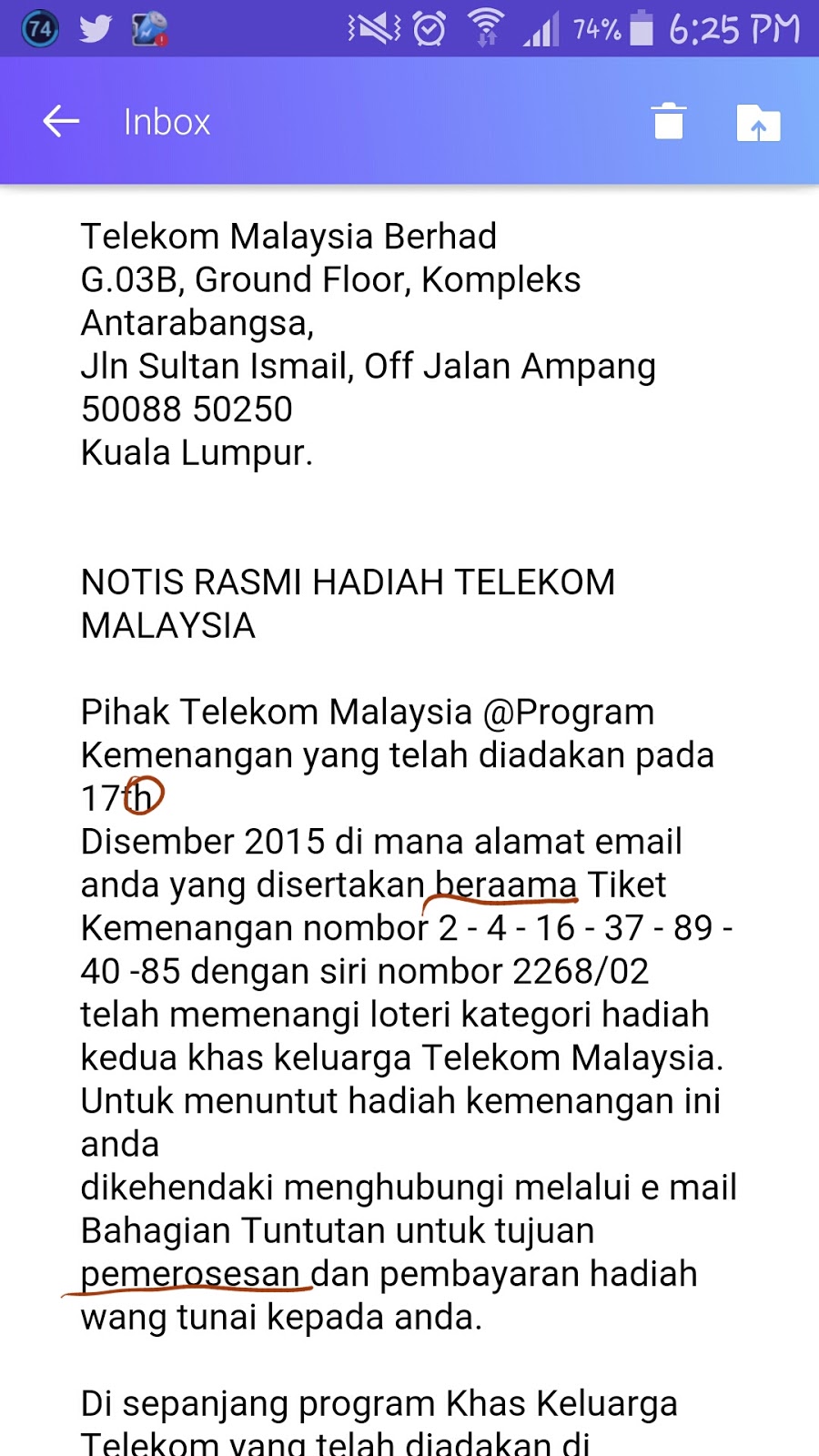 74 74% 6:25 PM

Inbox

Telekom Malaysia Berhad
G.03B, Ground Floor, Kompleks Antarabangsa,
Jln Sultan Ismail, Off Jalan Ampang
50088 50250
Kuala Lumpur.

NOTIS RASMI HADIAH TELEKOM MALAYSIA

Pihak Telekom Malaysia @Program Kemenangan yang telah diadakan pada 17th
Disember 2015 di mana alamat email anda yang disertakan beraama Tiket Kemenangan nombor 2 - 4 - 16 - 37 - 89 - 40 -85 dengan siri nombor 2268/02 telah memenangi loteri kategori hadiah kedua khas keluarga Telekom Malaysia. Untuk menuntut hadiah kemenangan ini anda
dikehendaki menghubungi melalui e mail Bahagian Tuntutan untuk tujuan pemerosesan dan pembayaran hadiah wang tunai kepada anda.

Di sepanjang program Khas Keluarga Telekom yang telah diadakan di